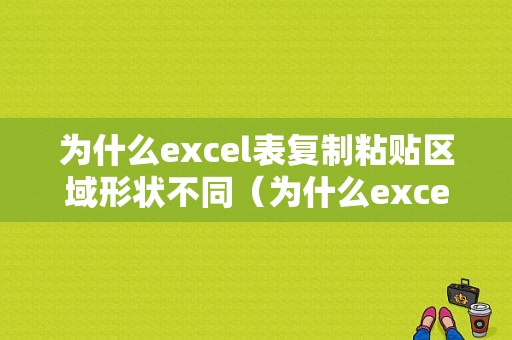 为什么excel表复制粘贴区域形状不同（为什么exce